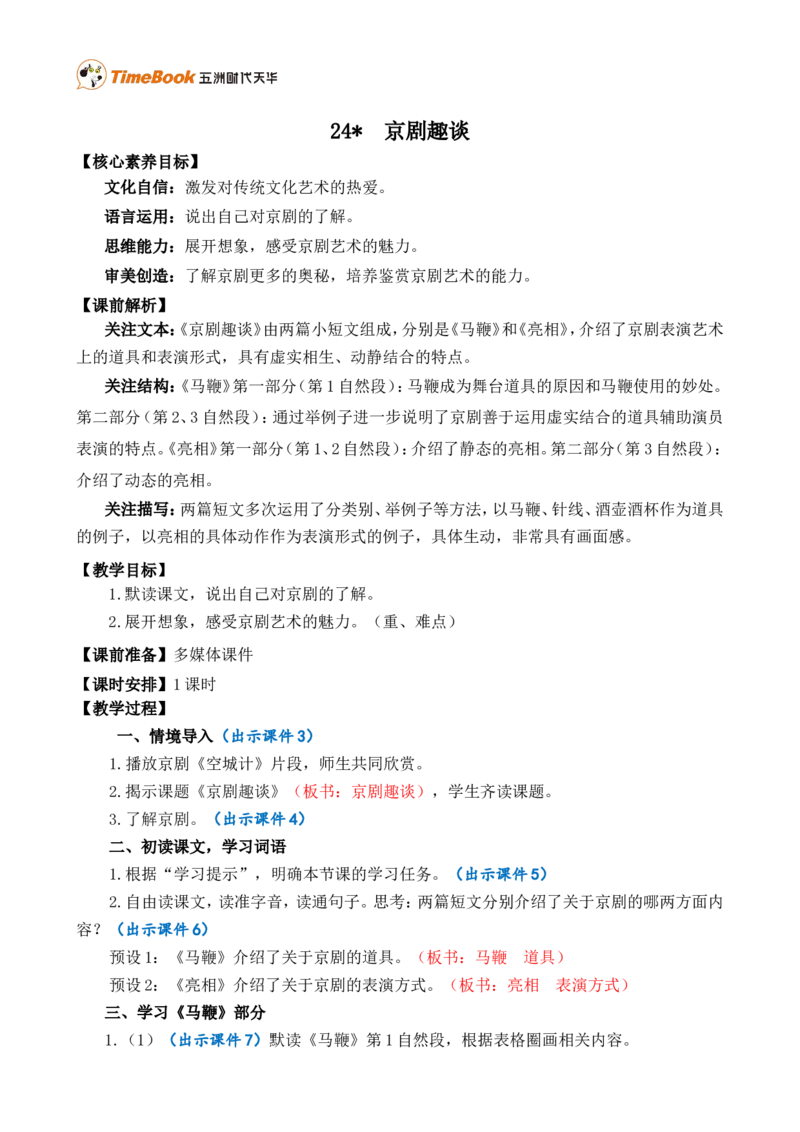 TimeBook 五洲时代天华

24* 京剧趣谈

【核心素养目标】

文化自信：激发对传统文化艺术的热爱。

语言运用：说出自己对京剧的了解。

思维能力：展开想象，感受京剧艺术的魅力。

审美创造：了解京剧更多的奥秘，培养鉴赏京剧艺术的能力。

【课前解析】

关注文本：《京剧趣谈》由两篇小短文组成，分别是《马鞭》和《亮相》，介绍了京剧表演艺术上的道具和表演形式，具有虚实相生、动静结合的特点。

关注结构：《马鞭》第一部分（第1自然段）：马鞭成为舞台道具的原因和马鞭使用的妙处。第二部分（第2、3自然段）：通过举例子进一步说明了京剧善于运用虚实结合的道具辅助演员表演的特点。《亮相》第一部分（第1、2自然段）：介绍了静态的亮相。第二部分（第3自然段）：介绍了动态的亮相。

关注描写：两篇短文多次运用了分类别、举例子等方法，以马鞭、针线、酒壶酒杯作为道具的例子，以亮相的具体动作作为表演形式的例子，具体生动，非常具有画面感。

【教学目标】

1.默读课文，说出自己对京剧的了解。

2.展开想象，感受京剧艺术的魅力。（重、难点）

【课前准备】多媒体课件

【课时安排】1课时

【教学过程】

一、情境导入（出示课件3）

1.播放京剧《空城计》片段，师生共同欣赏。

2.揭示课题《京剧趣谈》（板书：京剧趣谈），学生齐读课题。

3.了解京剧。（出示课件4）

二、初读课文，学习词语

1.根据“学习提示”，明确本节课的学习任务。（出示课件5）

2.自由读课文，读准字音，读通句子。思考：两篇短文分别介绍了关于京剧的哪两方面内容？（出示课件6）

预设1：《马鞭》介绍了关于京剧的道具。（板书：马鞭 道具）

预设2：《亮相》介绍了关于京剧的表演方式。（板书：亮相 表演方式）

三、学习《马鞭》部分

1.（1）（出示课件7）默读《马鞭》第1自然段，根据表格圈画相关内容。